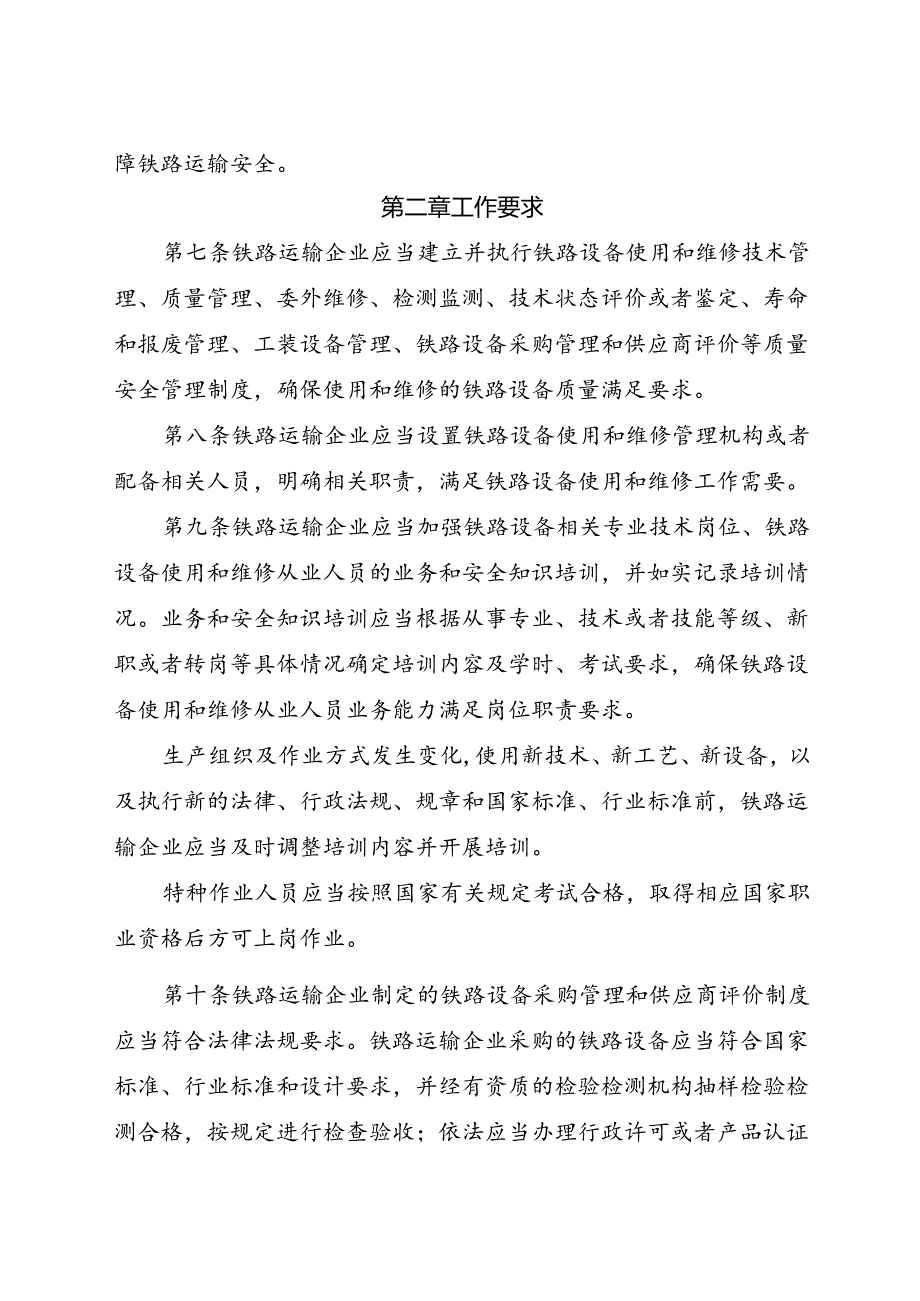 障铁路运输安全。

第二章工作要求

第七条铁路运输企业应当建立并执行铁路设备使用和维修技术管理、质量管理、委外维修、检测监测、技术状态评价或者鉴定、寿命和报废管理、工装设备管理、铁路设备采购管理和供应商评价等质量安全管理制度，确保使用和维修的铁路设备质量满足要求。

第八条铁路运输企业应当设置铁路设备使用和维修管理机构或者配备相关人员，明确相关职责，满足铁路设备使用和维修工作需要。

第九条铁路运输企业应当加强铁路设备相关专业技术岗位、铁路设备使用和维修从业人员的业务和安全知识培训，并如实记录培训情况。业务和安全知识培训应当根据从事专业、技术或者技能等级、新职或者转岗等具体情况确定培训内容及学时、考试要求，确保铁路设备使用和维修从业人员业务能力满足岗位职责要求。

生产组织及作业方式发生变化,使用新技术、新工艺、新设备，以及执行新的法律、行政法规、规章和国家标准、行业标准前，铁路运输企业应当及时调整培训内容并开展培训。

特种作业人员应当按照国家有关规定考试合格，取得相应国家职业资格后方可上岗作业。

第十条铁路运输企业制定的铁路设备采购管理和供应商评价制度应当符合法律法规要求。铁路运输企业采购的铁路设备应当符合国家标准、行业标准和设计要求，并经有资质的检验检测机构抽样检验检测合格，按规定进行检查验收；依法应当办理行政许可或者产品认证